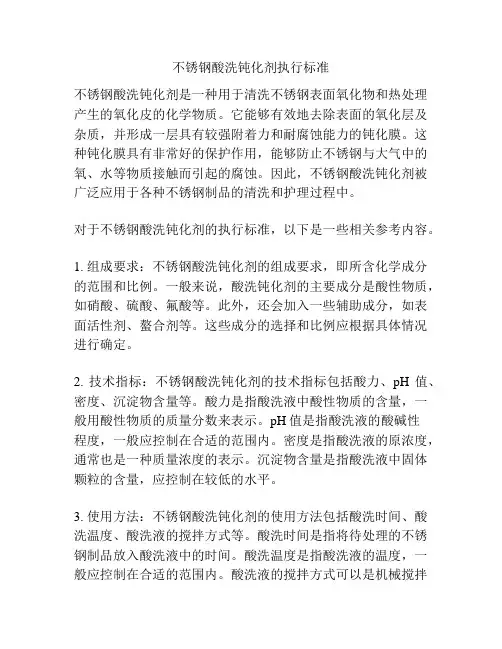 不锈钢酸洗钝化剂执行标准

不锈钢酸洗钝化剂是一种用于清洗不锈钢表面氧化物和热处理产生的氧化皮的化学物质。它能够有效地去除表面的氧化层及杂质，并形成一层具有较强附着力和耐腐蚀能力的钝化膜。这种钝化膜具有非常好的保护作用，能够防止不锈钢与大气中的氧、水等物质接触而引起的腐蚀。因此，不锈钢酸洗钝化剂被广泛应用于各种不锈钢制品的清洗和护理过程中。

对于不锈钢酸洗钝化剂的执行标准，以下是一些相关参考内容。

1. 组成要求：不锈钢酸洗钝化剂的组成要求，即所含化学成分的范围和比例。一般来说，酸洗钝化剂的主要成分是酸性物质，如硝酸、硫酸、氟酸等。此外，还会加入一些辅助成分，如表面活性剂、螯合剂等。这些成分的选择和比例应根据具体情况进行确定。

2. 技术指标：不锈钢酸洗钝化剂的技术指标包括酸力、pH 值、密度、沉淀物含量等。酸力是指酸洗液中酸性物质的含量，一般用酸性物质的质量分数来表示。pH 值是指酸洗液的酸碱性程度，一般应控制在合适的范围内。密度是指酸洗液的原浓度，通常也是一种质量浓度的表示。沉淀物含量是指酸洗液中固体颗粒的含量，应控制在较低的水平。

3. 使用方法：不锈钢酸洗钝化剂的使用方法包括酸洗时间、酸洗温度、酸洗液的搅拌方式等。酸洗时间是指将待处理的不锈钢制品放入酸洗液中的时间。酸洗温度是指酸洗液的温度，一般应控制在合适的范围内。酸洗液的搅拌方式可以是机械搅拌